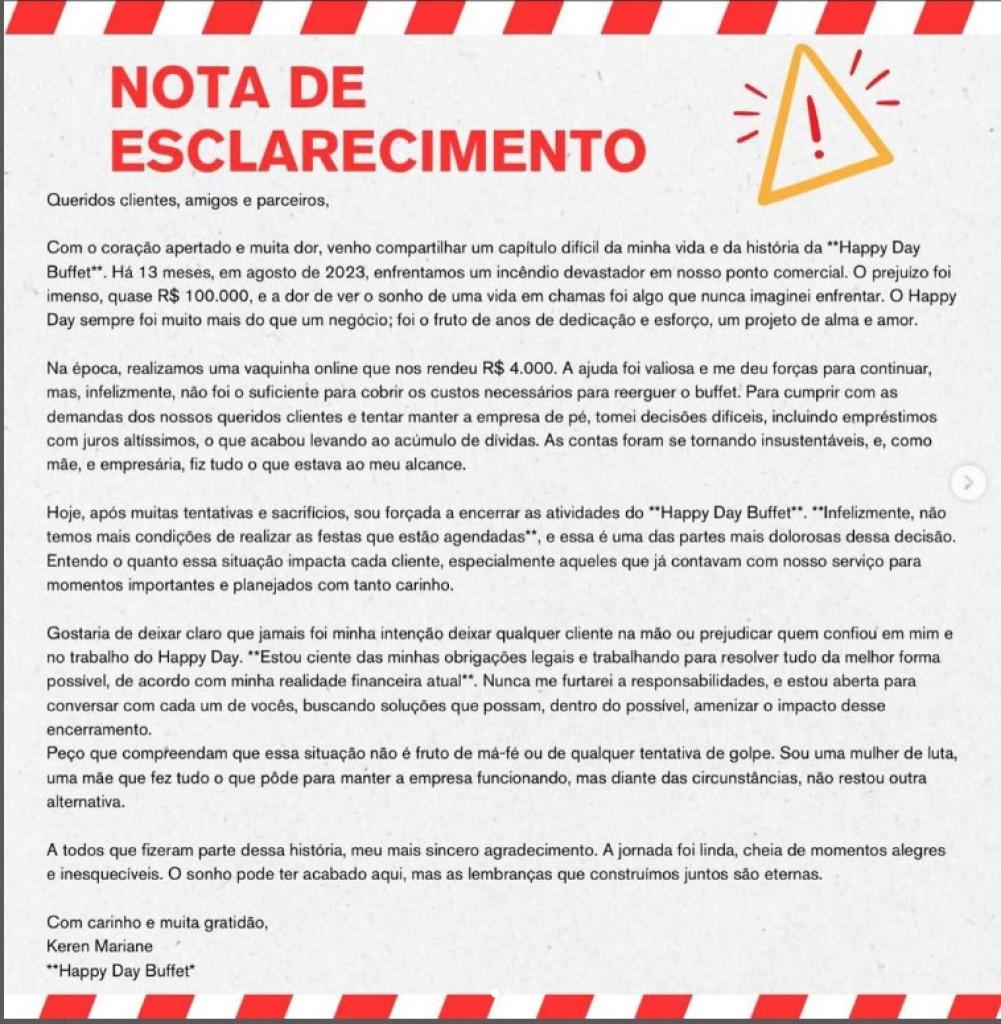 NOTA DE ESCLARECIMENTO

Queridos clientes, amigos e parceiros,

Com o coração apertado e muita dor, venho compartilhar um capítulo difícil da minha vida e da história da **Happy Day Buffet**. Há 13 meses, em agosto de 2023, enfrentamos um incêndio devastador em nosso ponto comercial. O prejuízo foi imenso, quase R$ 100.000, e a dor de ver o sonho de uma vida em chamas foi algo que nunca imaginei enfrentar. O Happy Day sempre foi muito mais do que um negócio; foi o fruto de anos de dedicação e esforço, um projeto de alma e amor.

Na época, realizamos uma vaquinha online que nos rendeu R$ 4.000. A ajuda foi valiosa e me deu forças para continuar, mas, infelizmente, não foi o suficiente para cobrir os custos necessários para reerguer o buffet. Para cumprir com as demandas dos nossos queridos clientes e tentar manter a empresa de pé, tomei decisões difíceis, incluindo empréstimos com juros altíssimos, o que acabou levando ao acúmulo de dívidas. As contas foram se tornando insustentáveis, e, como mãe, e empresária, fiz tudo o que estava ao meu alcance.

Hoje, após muitas tentativas e sacrifícios, sou forçada a encerrar as atividades do **Happy Day Buffet**. **Infelizmente, não temos mais condições de realizar as festas que estão agendadas**, e essa é uma das partes mais dolorosas dessa decisão. Entendo o quanto essa situação impacta cada cliente, especialmente aqueles que já contavam com nosso serviço para momentos importantes e planejados com tanto carinho.

Gostaria de deixar claro que jamais foi minha intenção deixar qualquer cliente na mão ou prejudicar quem confiou em mim e no trabalho do Happy Day. **Estou ciente das minhas obrigações legais e trabalhando para resolver tudo da melhor forma possível, de acordo com minha realidade financeira atual**. Nunca me furtarei a responsabilidades, e estou aberta para conversar com cada um de vocês, buscando soluções que possam, dentro do possível, amenizar o impacto desse encerramento.
Peço que compreendam que essa situação não é fruto de má-fé ou de qualquer tentativa de golpe. Sou uma mulher de luta, uma mãe que fez tudo o que pôde para manter a empresa funcionando, mas diante das circunstâncias, não restou outra alternativa.

A todos que fizeram parte dessa história, meu mais sincero agradecimento. A jornada foi linda, cheia de momentos alegres e inesquecíveis. O sonho pode ter acabado aqui, mas as lembranças que construímos juntos são eternas.

Com carinho e muita gratidão,
Keren Mariane
**Happy Day Buffet*